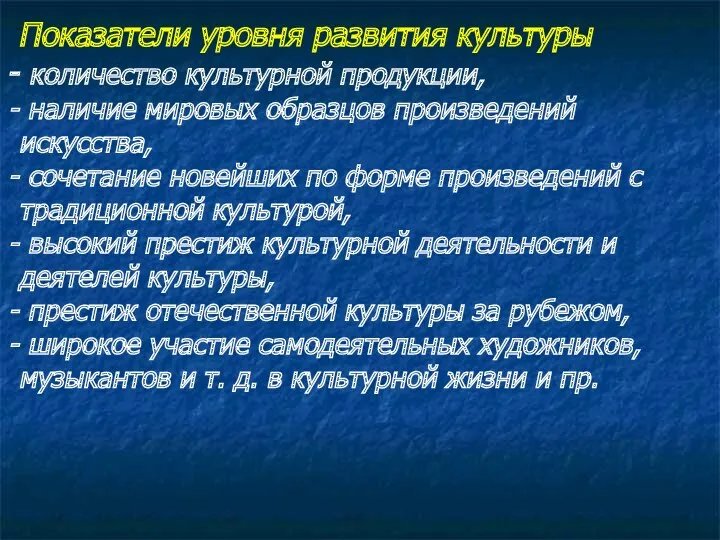 Показатели уровня развития культуры

- количество культурной продукции,
- наличие мировых образцов произведений искусства,
- сочетание новейших по форме произведений с традиционной культурой,
- высокий престиж культурной деятельности и деятелей культуры,
- престиж отечественной культуры за рубежом,
- широкое участие самодеятельных художников, музыкантов и т. д. в культурной жизни и пр.